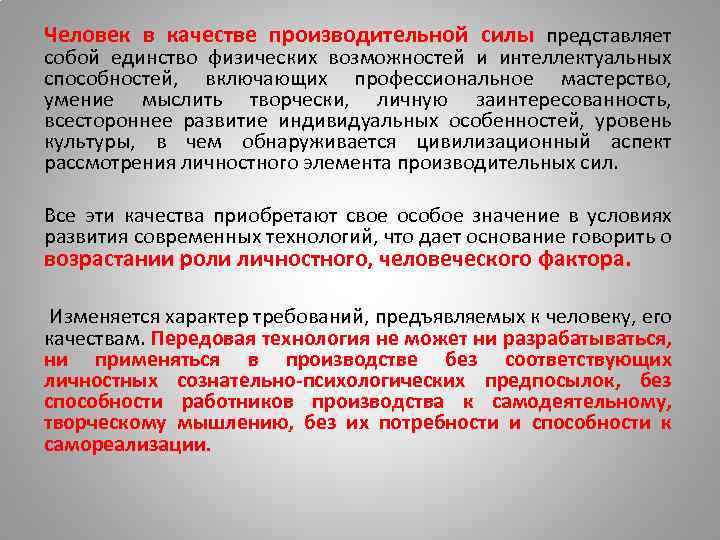 Человек в качестве производительной силы представляет собой единство физических возможностей и интеллектуальных способностей, включающих профессиональное мастерство, умение мыслить творчески, личную заинтересованность, всестороннее развитие индивидуальных особенностей, уровень культуры, в чем обнаруживается цивилизационный аспект рассмотрения личностного элемента производительных сил.

Все эти качества приобретают свое особое значение в условиях развития современных технологий, что дает основание говорить о возрастании роли личностного, человеческого фактора.

Изменяется характер требований, предъявляемых к человеку, его качествам. Передовая технология не может ни разрабатываться, ни применяться в производстве без соответствующих личностных сознательно-психологических предпосылок, без способности работников производства к самодеятельному, творческому мышлению, без их потребности и способности к самореализации.